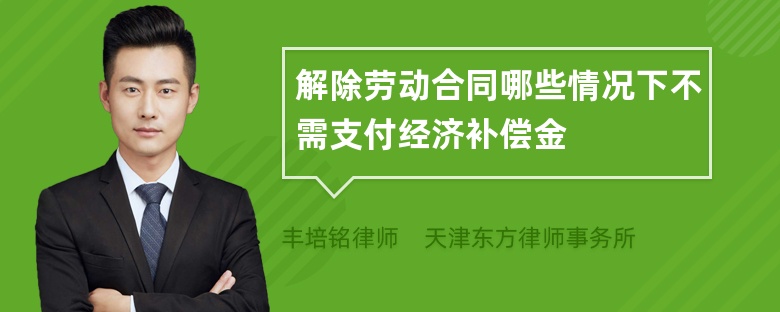 解除劳动合同哪些情况下不需支付经济补偿金

丰培铭律师 天津东方律师事务所